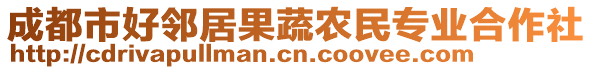 成都市好邻居果蔬农民专业合作社
http://cdrivapullman.cn.coovee.com